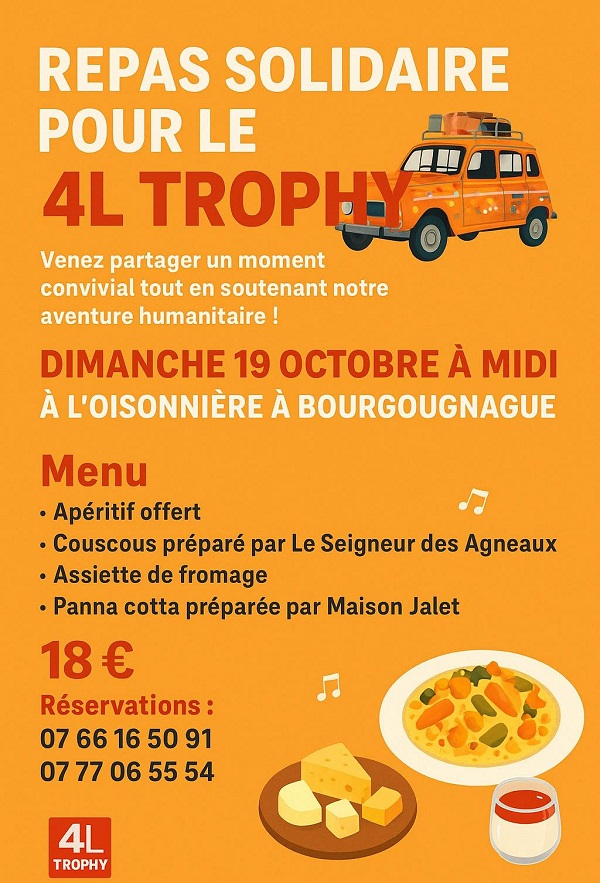 REPAS SOLIDAIRE POUR LE

4L TROPHY

Venez partager un moment convivial tout en soutenant notre aventure humanitaire !

DIMANCHE 19 OCTOBRE À MIDI

À L'OISONNIÈRE À BOURGOUGNAGUE

Menu

• Apéritif offert
• Couscous préparé par Le Seigneur des Agneaux
• Assiette de fromage
• Panna cotta préparée par Maison Jalet

18 €

Réservations :
07 66 16 50 91
07 77 06 55 54

4L
TROPHY